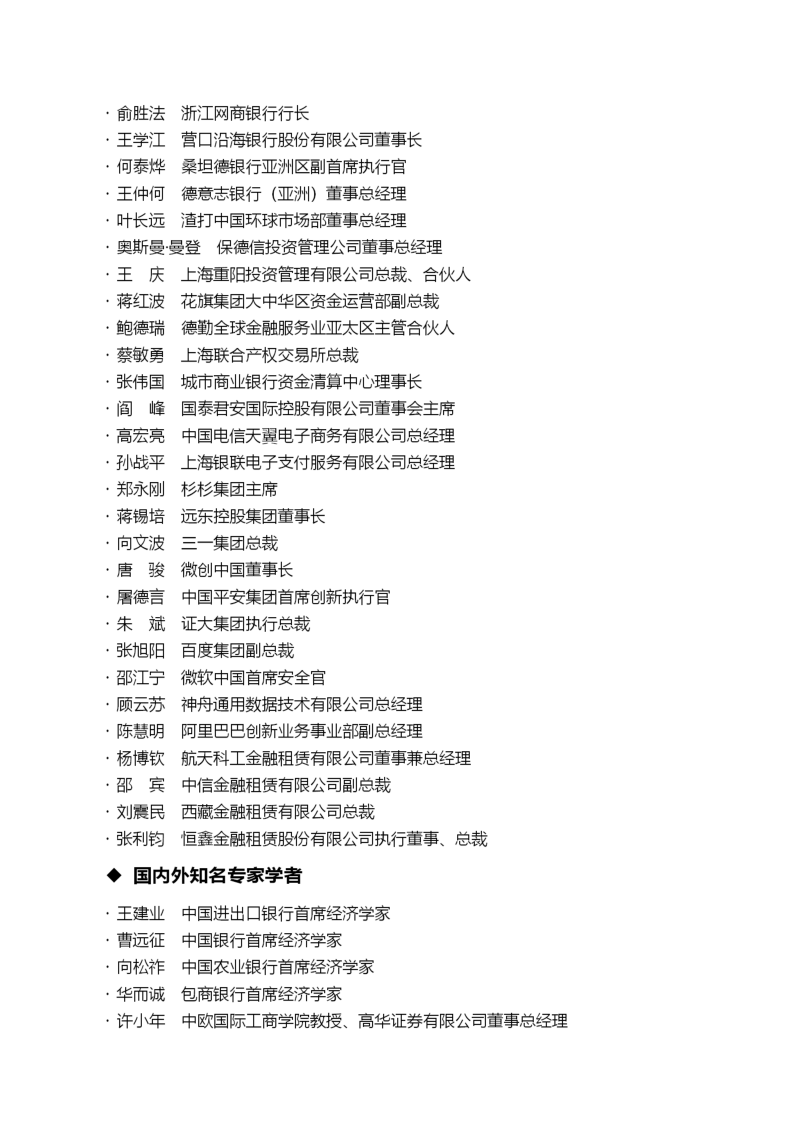 · 俞胜法　浙江网商银行行长
· 王学江　营口沿海银行股份有限公司董事长
· 何泰烨　桑坦德银行亚洲区副首席执行官
· 王仲何　德意志银行（亚洲）董事总经理
· 叶长远　渣打中国环球市场部董事总经理
· 奥斯曼·曼登　保德信投资管理公司董事总经理
· 王　庆　上海重阳投资管理有限公司总裁、合伙人
· 蒋红波　花旗集团大中华区资金运营部副总裁
· 鲍德瑞　德勤全球金融服务业亚太区主管合伙人
· 蔡敏勇　上海联合产权交易所总裁
· 张伟国　城市商业银行资金清算中心理事长
· 阎　峰　国泰君安国际控股有限公司董事会主席
· 高宏亮　中国电信天翼电子商务有限公司总经理
· 孙战平　上海银联电子支付服务有限公司总经理
· 郑永刚　杉杉集团主席
· 蒋锡培　远东控股集团董事长
· 向文波　三一集团总裁
· 唐　骏　微创中国董事长
· 屠德言　中国平安集团首席创新执行官
· 朱　斌　证大集团执行总裁
· 张旭阳　百度集团副总裁
· 邵江宁　微软中国首席安全官
· 顾云苏　神舟通用数据技术有限公司总经理
· 陈慧明　阿里巴巴创新业务事业部副总经理
· 杨博钦　航天科工金融租赁有限公司董事兼总经理
· 邵　宾　中信金融租赁有限公司副总裁
· 刘震民　西藏金融租赁有限公司总裁
· 张利钧　恒鑫金融租赁股份有限公司执行董事、总裁

◆ 国内外知名专家学者

· 王建业　中国进出口银行首席经济学家
· 曹远征　中国银行首席经济学家
· 向松祚　中国农业银行首席经济学家
· 华而诚　包商银行首席经济学家
· 许小年　中欧国际工商学院教授、高华证券有限公司董事总经理